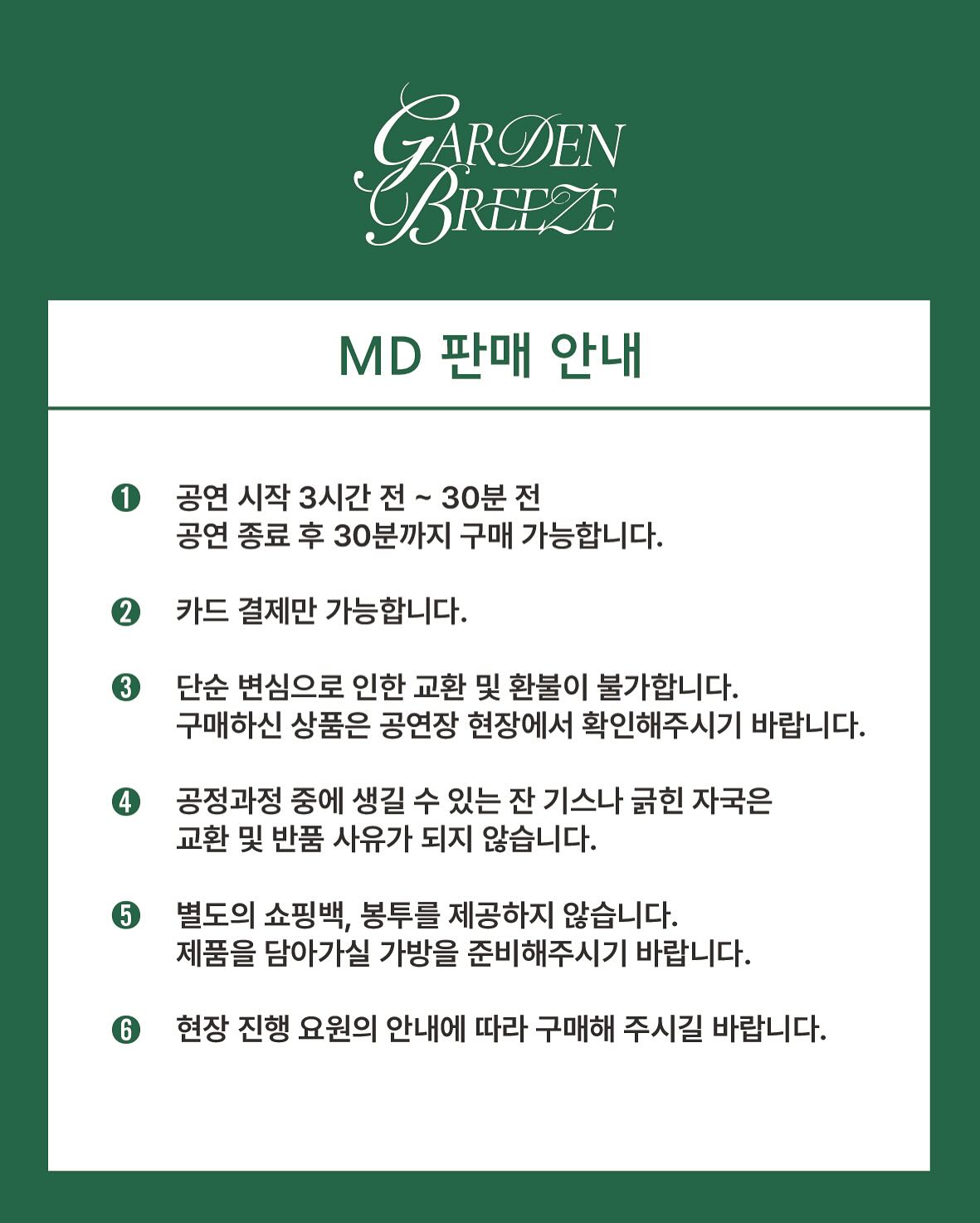 GARDEN BREEZE

MD 판매 안내

❶ 공연 시작 3시간 전 ~ 30분 전
공연 종료 후 30분까지 구매 가능합니다.

❷ 카드 결제만 가능합니다.

❸ 단순 변심으로 인한 교환 및 환불이 불가합니다.
구매하신 상품은 공연장 현장에서 확인해주시기 바랍니다.

❹ 공정과정 중에 생길 수 있는 잔 기스나 긁힌 자국은
교환 및 반품 사유가 되지 않습니다.

❺ 별도의 쇼핑백, 봉투를 제공하지 않습니다.
제품을 담아가실 가방을 준비해주시기 바랍니다.

❻ 현장 진행 요원의 안내에 따라 구매해 주시길 바랍니다.